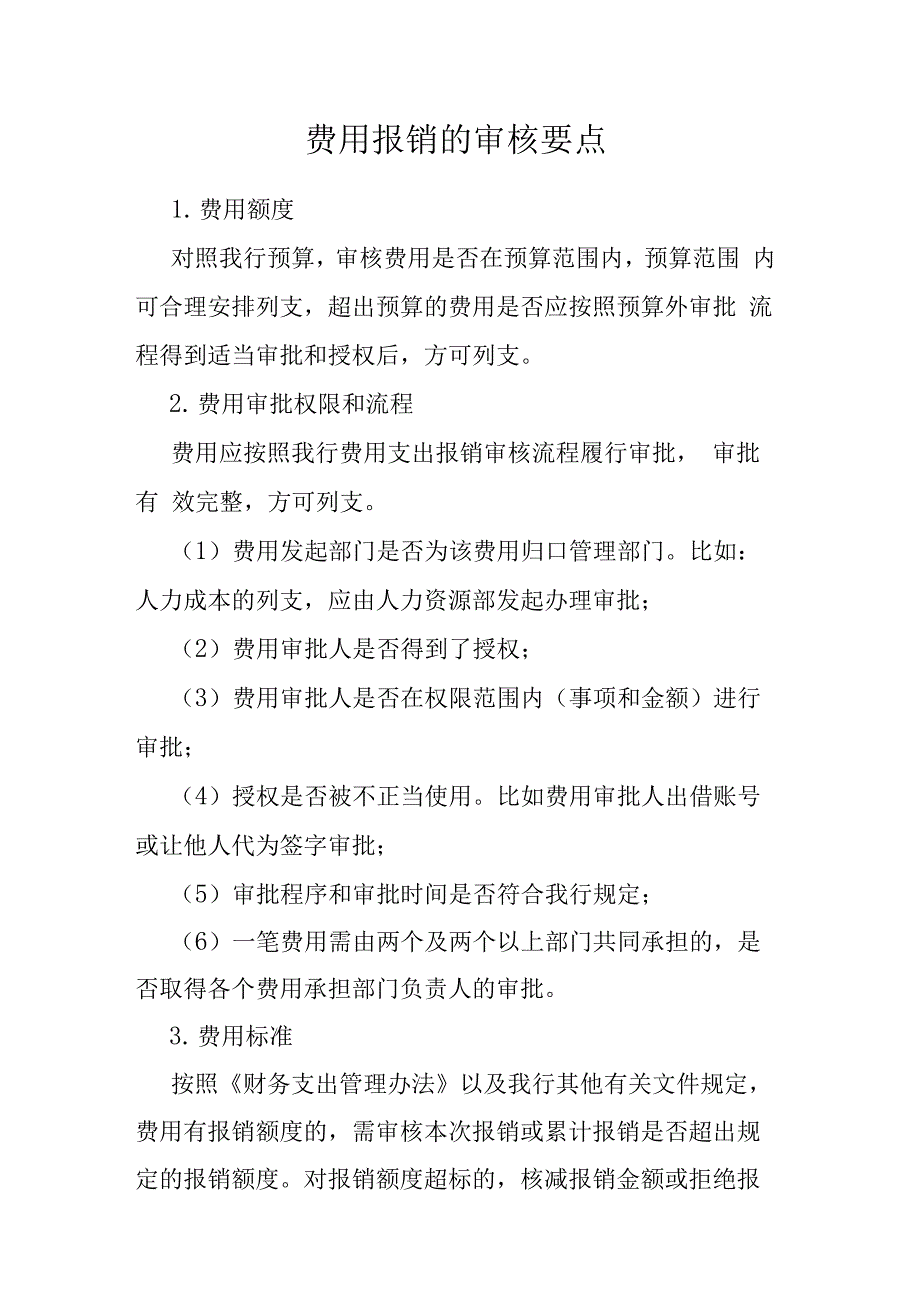 费用报销的审核要点

1. 费用额度

对照我行预算，审核费用是否在预算范围内，预算范围 内可合理安排列支，超出预算的费用是否应按照预算外审批 流程得到适当审批和授权后，方可列支。

2. 费用审批权限和流程

费用应按照我行费用支出报销审核流程履行审批， 审批有 效完整，方可列支。

（1）费用发起部门是否为该费用归口管理部门。比如：人力成本的列支，应由人力资源部发起办理审批；

（2）费用审批人是否得到了授权；

（3）费用审批人是否在权限范围内（事项和金额）进行审批；

（4）授权是否被不正当使用。比如费用审批人出借账号或让他人代为签字审批；

（5）审批程序和审批时间是否符合我行规定；

（6）一笔费用需由两个及两个以上部门共同承担的，是否取得各个费用承担部门负责人的审批。

3. 费用标准

按照《财务支出管理办法》以及我行其他有关文件规定，费用有报销额度的，需审核本次报销或累计报销是否超出规定的报销额度。对报销额度超标的，核减报销金额或拒绝报